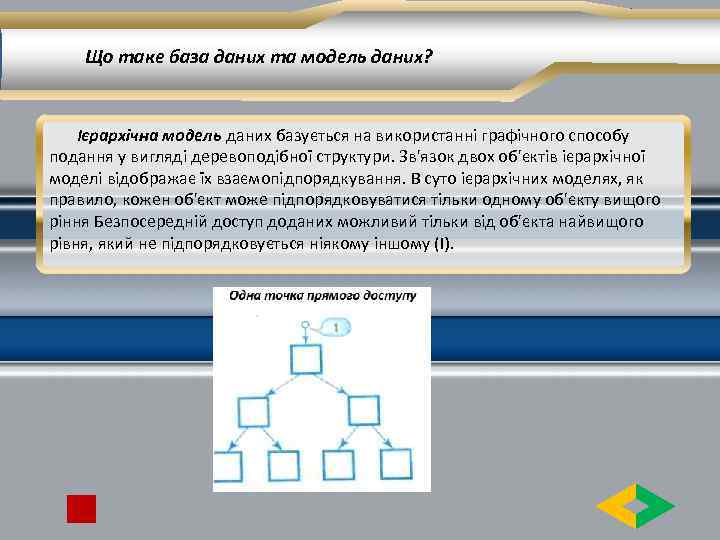 Що таке база даних та модель даних?

Ієрархічна модель даних базується на використанні графічного способу подання у вигляді деревоподібної структури. Зв'язок двох об'єктів ієрархічної моделі відображає їх взаємопідпорядкування. В суто ієрархічних моделях, як правило, кожен об'єкт може підпорядковуватися тільки одному об'єкту вищого рівня Безпосередній доступ доданих можливий тільки від об'єкта найвищого рівня, який не підпорядковується ніякому іншому (І).

Одна точка прямого доступу

1